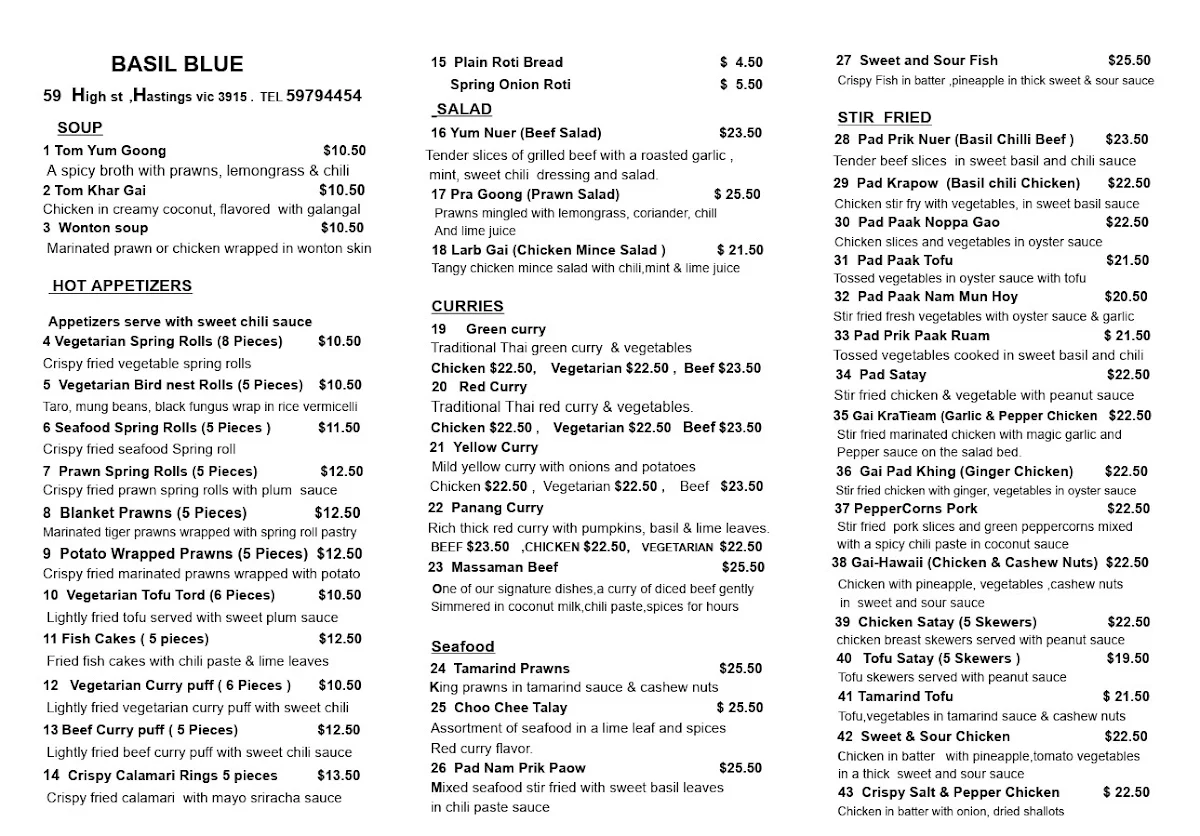 BASIL BLUE

59 High st ,Hastings vic 3915 . TEL 59794454

SOUP

1 Tom Yum Goong $10.50
A spicy broth with prawns, lemongrass & chili

2 Tom Khar Gai $10.50
Chicken in creamy coconut, flavored with galangal

3 Wonton soup $10.50
Marinated prawn or chicken wrapped in wonton skin

HOT APPETIZERS

Appetizers serve with sweet chili sauce

4 Vegetarian Spring Rolls (8 Pieces) $10.50
Crispy fried vegetable spring rolls

5 Vegetarian Bird nest Rolls (5 Pieces) $10.50
Taro, mung beans, black fungus wrap in rice vermicelli

6 Seafood Spring Rolls (5 Pieces ) $11.50
Crispy fried seafood Spring roll

7 Prawn Spring Rolls (5 Pieces) $12.50
Crispy fried prawn spring rolls with plum sauce

8 Blanket Prawns (5 Pieces) $12.50
Marinated tiger prawns wrapped with spring roll pastry

9 Potato Wrapped Prawns (5 Pieces) $12.50
Crispy fried marinated prawns wrapped with potato

10 Vegetarian Tofu Tord (6 Pieces) $10.50
Lightly fried tofu served with sweet plum sauce

11 Fish Cakes ( 5 pieces) $12.50
Fried fish cakes with chili paste & lime leaves

12 Vegetarian Curry puff ( 6 Pieces ) $10.50
Lightly fried vegetarian curry puff with sweet chili

13 Beef Curry puff ( 5 Pieces) $12.50
Lightly fried beef curry puff with sweet chili sauce

14 Crispy Calamari Rings 5 pieces $13.50
Crispy fried calamari with mayo sriracha sauce

15 Plain Roti Bread $ 4.50
Spring Onion Roti $ 5.50

SALAD

16 Yum Nuer (Beef Salad) $23.50
Tender slices of grilled beef with a roasted garlic , mint, sweet chili dressing and salad.

17 Pra Goong (Prawn Salad) $ 25.50
Prawns mingled with lemongrass, coriander, chill And lime juice

18 Larb Gai (Chicken Mince Salad ) $ 21.50
Tangy chicken mince salad with chili,mint & lime juice

CURRIES

19 Green curry
Traditional Thai green curry & vegetables
Chicken $22.50, Vegetarian $22.50 , Beef $23.50

20 Red Curry
Traditional Thai red curry & vegetables.
Chicken $22.50 , Vegetarian $22.50 Beef $23.50

21 Yellow Curry
Mild yellow curry with onions and potatoes
Chicken $22.50 , Vegetarian $22.50 , Beef $23.50

22 Panang Curry
Rich thick red curry with pumpkins, basil & lime leaves.
BEEF $23.50 ,CHICKEN $22.50, VEGETARIAN $22.50

23 Massaman Beef $25.50
One of our signature dishes,a curry of diced beef gently Simmered in coconut milk,chili paste,spices for hours

Seafood

24 Tamarind Prawns $25.50
King prawns in tamarind sauce & cashew nuts

25 Choo Chee Talay $ 25.50
Assortment of seafood in a lime leaf and spices Red curry flavor.

26 Pad Nam Prik Paow $25.50
Mixed seafood stir fried with sweet basil leaves in chili paste sauce

27 Sweet and Sour Fish $25.50
Crispy Fish in batter ,pineapple in thick sweet & sour sauce

STIR FRIED

28 Pad Prik Nuer (Basil Chilli Beef ) $23.50
Tender beef slices in sweet basil and chili sauce

29 Pad Krapow (Basil chili Chicken) $22.50
Chicken stir fry with vegetables, in sweet basil sauce

30 Pad Paak Noppa Gao $22.50
Chicken slices and vegetables in oyster sauce

31 Pad Paak Tofu $21.50
Tossed vegetables in oyster sauce with tofu

32 Pad Paak Nam Mun Hoy $20.50
Stir fried fresh vegetables with oyster sauce & garlic

33 Pad Prik Paak Ruam $ 21.50
Tossed vegetables cooked in sweet basil and chili

34 Pad Satay $22.50
Stir fried chicken & vegetable with peanut sauce

35 Gai KraTieam (Garlic & Pepper Chicken $22.50
Stir fried marinated chicken with magic garlic and Pepper sauce on the salad bed.

36 Gai Pad Khing (Ginger Chicken) $22.50
Stir fried chicken with ginger, vegetables in oyster sauce

37 PepperCorns Pork $22.50
Stir fried pork slices and green peppercorns mixed with a spicy chili paste in coconut sauce

38 Gai-Hawaii (Chicken & Cashew Nuts) $22.50
Chicken with pineapple, vegetables ,cashew nuts in sweet and sour sauce

39 Chicken Satay (5 Skewers) $22.50
chicken breast skewers served with peanut sauce

40 Tofu Satay (5 Skewers ) $19.50
Tofu skewers served with peanut sauce

41 Tamarind Tofu $ 21.50
Tofu,vegetables in tamarind sauce & cashew nuts

42 Sweet & Sour Chicken $22.50
Chicken in batter with pineapple,tomato vegetables in a thick sweet and sour sauce

43 Crispy Salt & Pepper Chicken $ 22.50
Chicken in batter with onion, dried shallots